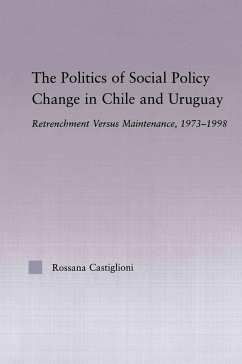 The Politics of Social Policy Change in Chile and Uruguay

Retrenchment Versus Maintenance, 1973–1998

Rossana Castiglioni